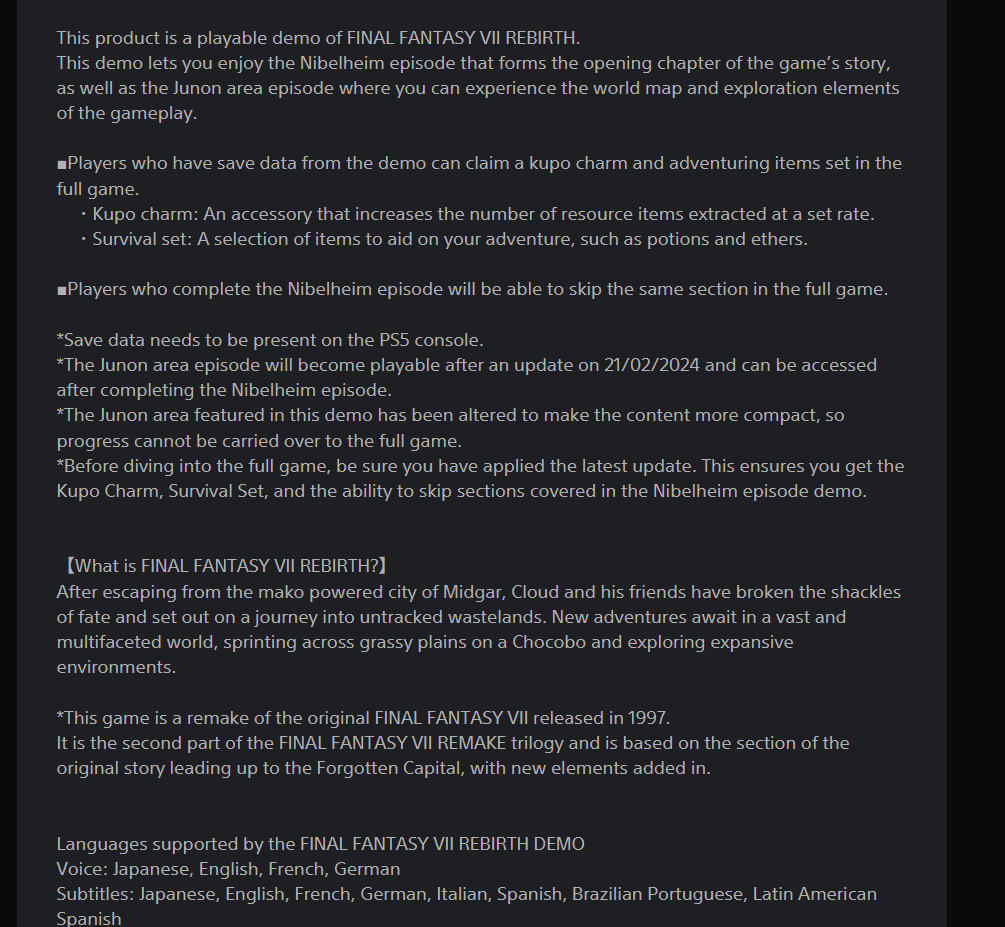 This product is a playable demo of FINAL FANTASY VII REBIRTH.
This demo lets you enjoy the Nibelheim episode that forms the opening chapter of the game's story, as well as the Junon area episode where you can experience the world map and exploration elements of the gameplay.

■Players who have save data from the demo can claim a kupo charm and adventuring items set in the full game.
・Kupo charm: An accessory that increases the number of resource items extracted at a set rate.
・Survival set: A selection of items to aid on your adventure, such as potions and ethers.

■Players who complete the Nibelheim episode will be able to skip the same section in the full game.

*Save data needs to be present on the PS5 console.
*The Junon area episode will become playable after an update on 21/02/2024 and can be accessed after completing the Nibelheim episode.
*The Junon area featured in this demo has been altered to make the content more compact, so progress cannot be carried over to the full game.
*Before diving into the full game, be sure you have applied the latest update. This ensures you get the Kupo Charm, Survival Set, and the ability to skip sections covered in the Nibelheim episode demo.

【What is FINAL FANTASY VII REBIRTH?】
After escaping from the mako powered city of Midgar, Cloud and his friends have broken the shackles of fate and set out on a journey into untracked wastelands. New adventures await in a vast and multifaceted world, sprinting across grassy plains on a Chocobo and exploring expansive environments.

*This game is a remake of the original FINAL FANTASY VII released in 1997.
It is the second part of the FINAL FANTASY VII REMAKE trilogy and is based on the section of the original story leading up to the Forgotten Capital, with new elements added in.

Languages supported by the FINAL FANTASY VII REBIRTH DEMO
Voice: Japanese, English, French, German
Subtitles: Japanese, English, French, German, Italian, Spanish, Brazilian Portuguese, Latin American Spanish